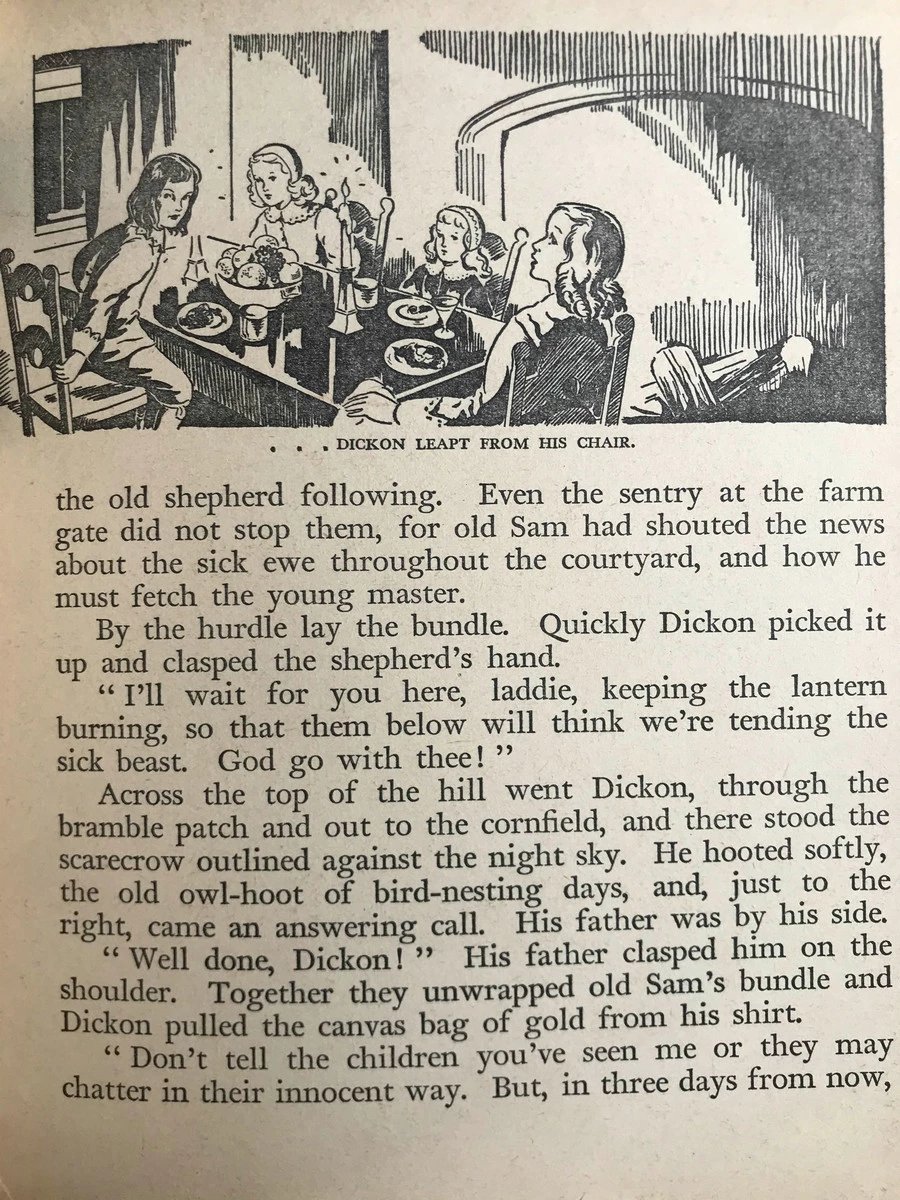 . . . DICKON LEAPT FROM HIS CHAIR.

the old shepherd following. Even the sentry at the farm gate did not stop them, for old Sam had shouted the news about the sick ewe throughout the courtyard, and how he must fetch the young master.

By the hurdle lay the bundle. Quickly Dickon picked it up and clasped the shepherd's hand.

"I'll wait for you here, laddie, keeping the lantern burning, so that them below will think we're tending the sick beast. God go with thee!"

Across the top of the hill went Dickon, through the bramble patch and out to the cornfield, and there stood the scarecrow outlined against the night sky. He hooted softly, the old owl-hoot of bird-nesting days, and, just to the right, came an answering call. His father was by his side.

"Well done, Dickon!" His father clasped him on the shoulder. Together they unwrapped old Sam's bundle and Dickon pulled the canvas bag of gold from his shirt.

"Don't tell the children you've seen me or they may chatter in their innocent way. But, in three days from now,